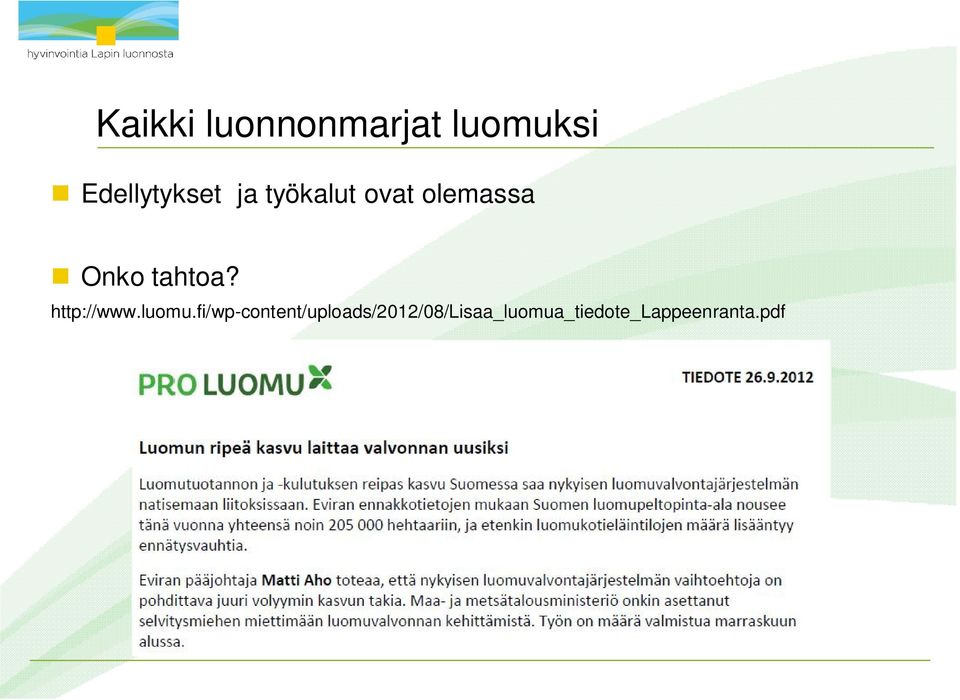 hyvinvointia Lapin luonnosta

Kaikki luonnonmarjat luomuksi

Edellytykset ja työkalut ovat olemassa

Onko tahtoa?

http://www.luomu.fi/wp-content/uploads/2012/08/Lisaa_luomua_tiedote_Lappeenranta.pdf

PRO LUOMU

TIEDOTE 26.9.2012

Luomun ripeä kasvu laittaa valvonnan uusiksi

Luomutuotannon ja -kulutuksen reipas kasvu Suomessa saa nykyisen luomuvalvontajärjestelmän natisemaan liitoksissaan. Eviran ennakkotietojen mukaan Suomen luomupeltopinta-ala nousee tänä vuonna yhteensä noin 205 000 hehtaariin, ja etenkin luomukotieläintilojen määrä lisääntyy ennätysvauhtia.

Eviran pääjohtaja Matti Aho toteaa, että nykyisen luomuvalvontajärjestelmän vaihtoehtoja on pohdittava juuri volyymin kasvun takia. Maa- ja metsätalousministeriö onkin asettanut selvitysmiehen miettimään luomuvalvonnan kehittämistä. Työn on määrä valmistua marraskuun alussa.